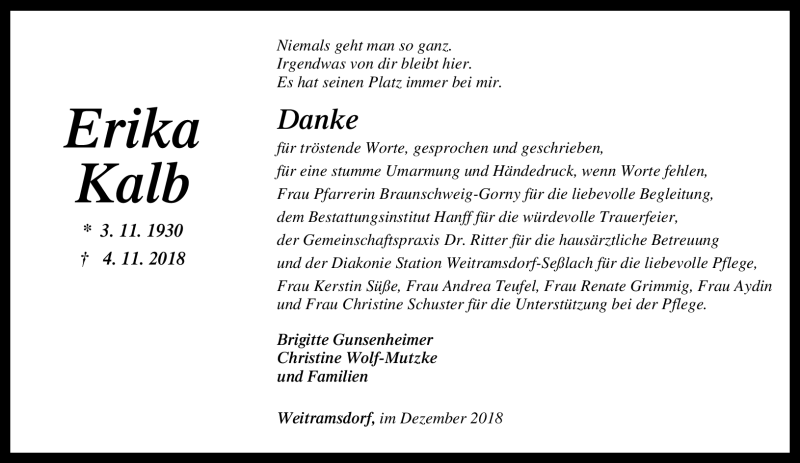 Erika Kalb

* 3. 11. 1930
† 4. 11. 2018

Niemals geht man so ganz.
Irgendwas von dir bleibt hier.
Es hat seinen Platz immer bei mir.

Danke

für tröstende Worte, gesprochen und geschrieben,
für eine stumme Umarmung und Händedruck, wenn Worte fehlen,
Frau Pfarrerin Braunschweig-Gorny für die liebevolle Begleitung,
dem Bestattungsinstitut Hanff für die würdevolle Trauerfeier,
der Gemeinschaftspraxis Dr. Ritter für die hausärztliche Betreuung
und der Diakonie Station Weitramsdorf-Seßlach für die liebevolle Pflege,
Frau Kerstin Süße, Frau Andrea Teufel, Frau Renate Grimmig, Frau Aydin
und Frau Christine Schuster für die Unterstützung bei der Pflege.

Brigitte Gunsenheimer
Christine Wolf-Mutzke
und Familien

Weitramsdorf, im Dezember 2018